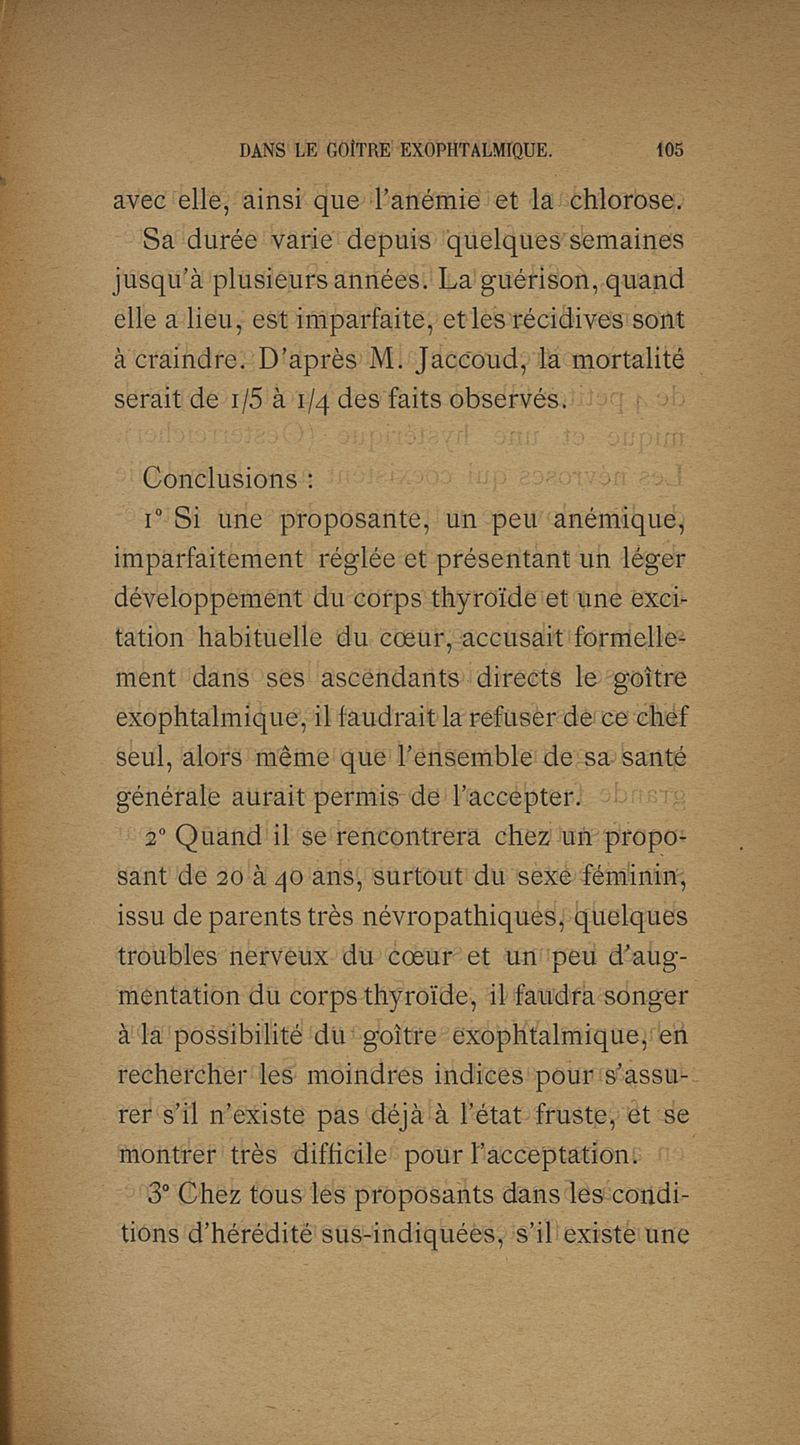 DANS LE GOÎTRE EXOPHTALMIQUE. 105

avec elle, ainsi que l'anémie et la chlorose.

Sa durée varie depuis quelques semaines jusqu'à plusieurs années. La guérison, quand elle a lieu, est imparfaite, et les récidives sont à craindre. D'après M. Jaccoud, la mortalité serait de 1/5 à 1/4 des faits observés.

Conclusions :

1° Si une proposante, un peu anémique, imparfaitement réglée et présentant un léger développement du corps thyroïde et une excitation habituelle du cœur, accusait formellement dans ses ascendants directs le goître exophtalmique, il faudrait la refuser de ce chef seul, alors même que l'ensemble de sa santé générale aurait permis de l'accepter.

2° Quand il se rencontrera chez un proposant de 20 à 40 ans, surtout du sexe féminin, issu de parents très névropathiques, quelques troubles nerveux du cœur et un peu d'augmentation du corps thyroïde, il faudra songer à la possibilité du goître exophtalmique, en rechercher les moindres indices pour s'assurer s'il n'existe pas déjà à l'état fruste, et se montrer très difficile pour l'acceptation.

3° Chez tous les proposants dans les conditions d'hérédité sus-indiquées, s'il existe une